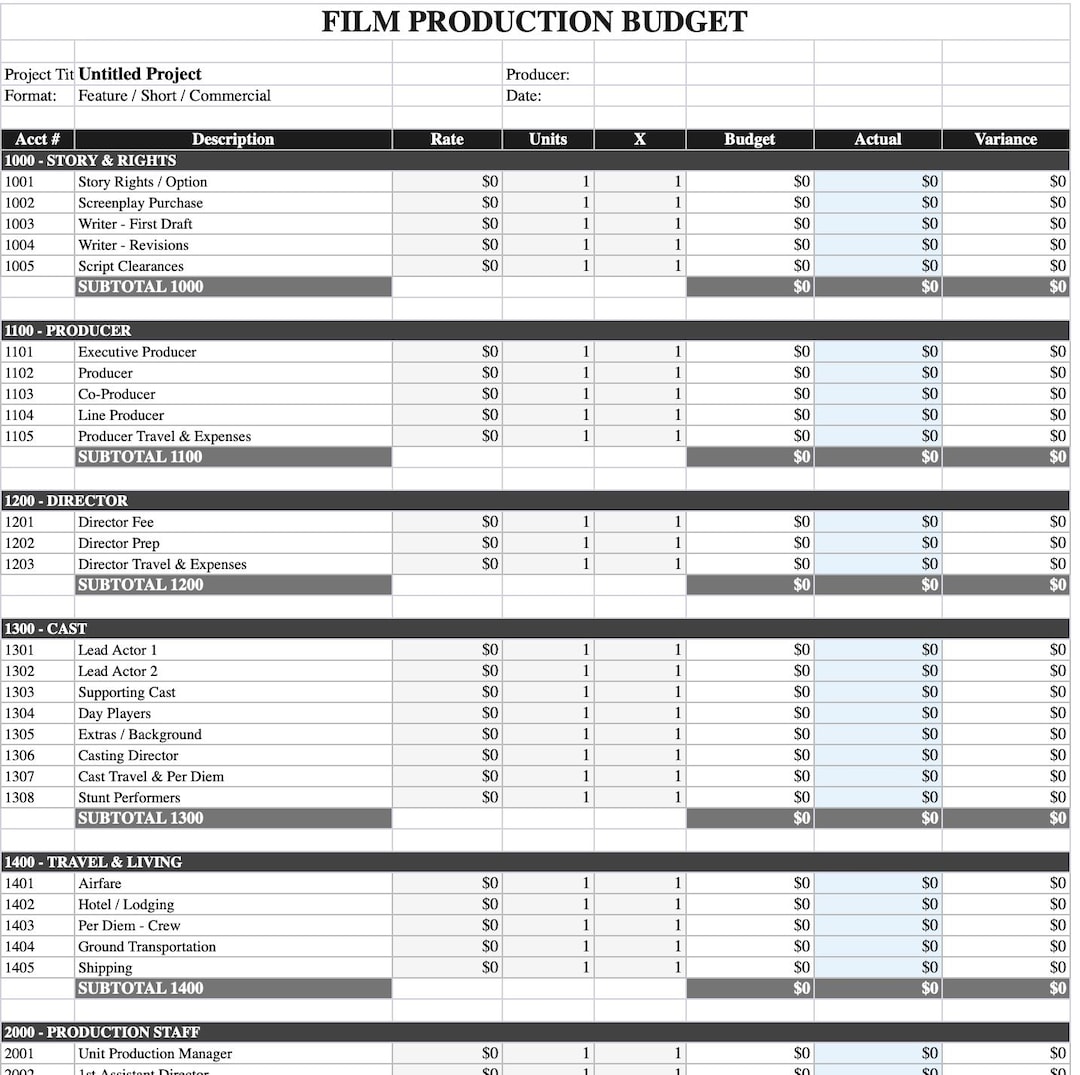 FILM PRODUCTION BUDGET

Project Tit Untitled Project
Producer:
Format: Feature / Short / Commercial
Date:

| Acct # | Description | Rate | Units | X | Budget | Actual | Variance |
|---|---|---|---|---|---|---|---|
| 1000 - STORY & RIGHTS | | | | | | | |
| 1001 | Story Rights / Option | $0 | 1 | 1 | $0 | $0 | $0 |
| 1002 | Screenplay Purchase | $0 | 1 | 1 | $0 | $0 | $0 |
| 1003 | Writer - First Draft | $0 | 1 | 1 | $0 | $0 | $0 |
| 1004 | Writer - Revisions | $0 | 1 | 1 | $0 | $0 | $0 |
| 1005 | Script Clearances | $0 | 1 | 1 | $0 | $0 | $0 |
| | SUBTOTAL 1000 | | | | $0 | $0 | $0 |
| 1100 - PRODUCER | | | | | | | |
| 1101 | Executive Producer | $0 | 1 | 1 | $0 | $0 | $0 |
| 1102 | Producer | $0 | 1 | 1 | $0 | $0 | $0 |
| 1103 | Co-Producer | $0 | 1 | 1 | $0 | $0 | $0 |
| 1104 | Line Producer | $0 | 1 | 1 | $0 | $0 | $0 |
| 1105 | Producer Travel & Expenses | $0 | 1 | 1 | $0 | $0 | $0 |
| | SUBTOTAL 1100 | | | | $0 | $0 | $0 |
| 1200 - DIRECTOR | | | | | | | |
| 1201 | Director Fee | $0 | 1 | 1 | $0 | $0 | $0 |
| 1202 | Director Prep | $0 | 1 | 1 | $0 | $0 | $0 |
| 1203 | Director Travel & Expenses | $0 | 1 | 1 | $0 | $0 | $0 |
| | SUBTOTAL 1200 | | | | $0 | $0 | $0 |
| 1300 - CAST | | | | | | | |
| 1301 | Lead Actor 1 | $0 | 1 | 1 | $0 | $0 | $0 |
| 1302 | Lead Actor 2 | $0 | 1 | 1 | $0 | $0 | $0 |
| 1303 | Supporting Cast | $0 | 1 | 1 | $0 | $0 | $0 |
| 1304 | Day Players | $0 | 1 | 1 | $0 | $0 | $0 |
| 1305 | Extras / Background | $0 | 1 | 1 | $0 | $0 | $0 |
| 1306 | Casting Director | $0 | 1 | 1 | $0 | $0 | $0 |
| 1307 | Cast Travel & Per Diem | $0 | 1 | 1 | $0 | $0 | $0 |
| 1308 | Stunt Performers | $0 | 1 | 1 | $0 | $0 | $0 |
| | SUBTOTAL 1300 | | | | $0 | $0 | $0 |
| 1400 - TRAVEL & LIVING | | | | | | | |
| 1401 | Airfare | $0 | 1 | 1 | $0 | $0 | $0 |
| 1402 | Hotel / Lodging | $0 | 1 | 1 | $0 | $0 | $0 |
| 1403 | Per Diem - Crew | $0 | 1 | 1 | $0 | $0 | $0 |
| 1404 | Ground Transportation | $0 | 1 | 1 | $0 | $0 | $0 |
| 1405 | Shipping | $0 | 1 | 1 | $0 | $0 | $0 |
| | SUBTOTAL 1400 | | | | $0 | $0 | $0 |
| 2000 - PRODUCTION STAFF | | | | | | | |
| 2001 | Unit Production Manager | $0 | 1 | 1 | $0 | $0 | $0 |
| 2002 | 1st Assistant Director | $0 | 1 | 1 | $0 | $0 | $0 |